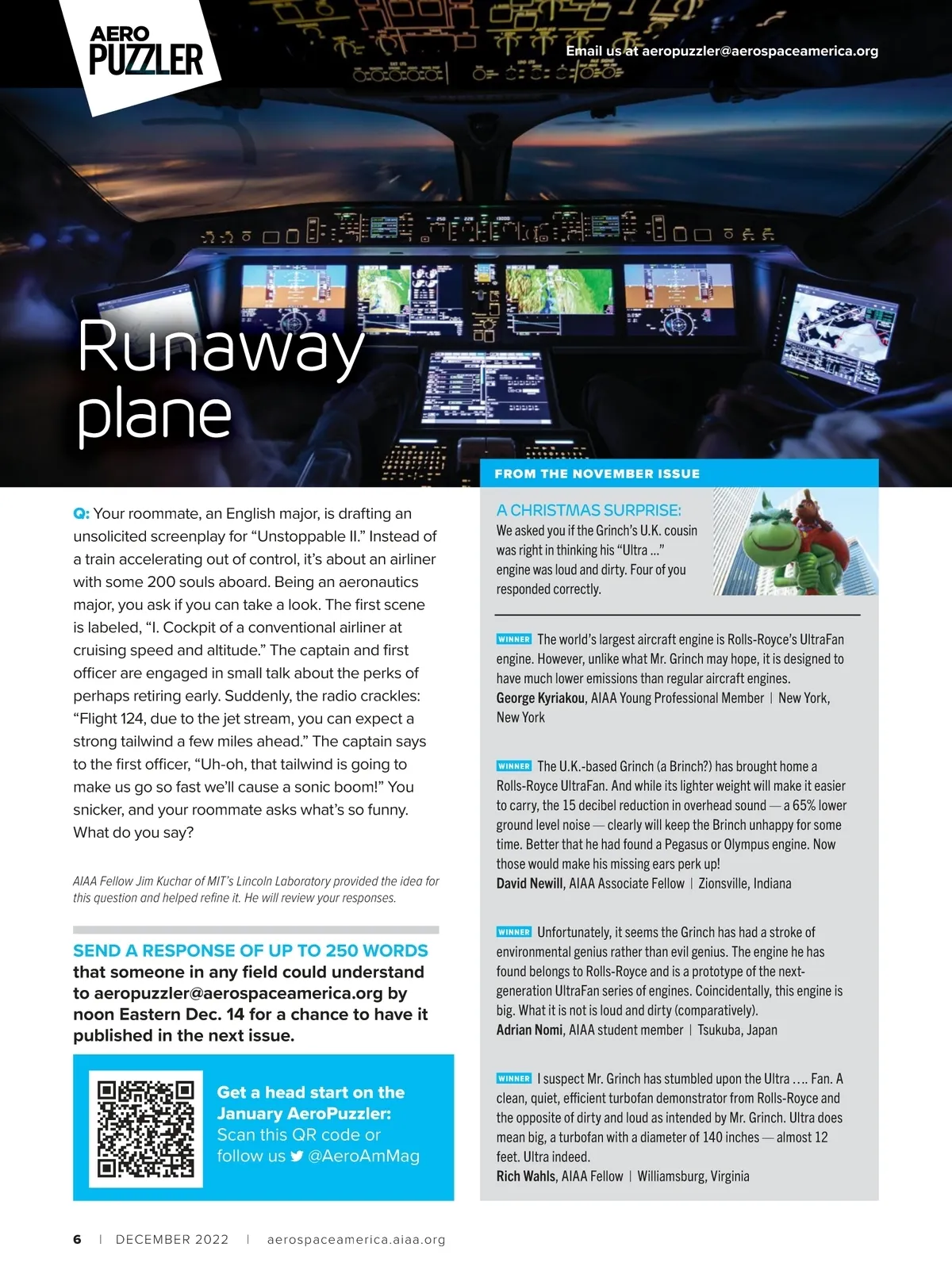 AERO PUZZLER

Email us at aeropuzzler@aerospaceamerica.org

Runaway plane

Q: Your roommate, an English major, is drafting an unsolicited screenplay for “Unstoppable II.” Instead of a train accelerating out of control, it’s about an airliner with some 200 souls aboard. Being an aeronautics major, you ask if you can take a look. The first scene is labeled, “I. Cockpit of a conventional airliner at cruising speed and altitude.” The captain and first officer are engaged in small talk about the perks of perhaps retiring early. Suddenly, the radio crackles: “Flight 124, due to the jet stream, you can expect a strong tailwind a few miles ahead.” The captain says to the first officer, “Uh-oh, that tailwind is going to make us go so fast we’ll cause a sonic boom!” You snicker, and your roommate asks what’s so funny. What do you say?

AIAA Fellow Jim Kuchar of MIT’s Lincoln Laboratory provided the idea for this question and helped refine it. He will review your responses.

SEND A RESPONSE OF UP TO 250 WORDS that someone in any field could understand to aeropuzzler@aerospaceamerica.org by noon Eastern Dec. 14 for a chance to have it published in the next issue.

Get a head start on the January AeroPuzzler: Scan this QR code or follow us @AeroAmMag

FROM THE NOVEMBER ISSUE

A CHRISTMAS SURPRISE: We asked you if the Grinch’s U.K. cousin was right in thinking his “Ultra ...” engine was loud and dirty. Four of you responded correctly.

WINNER The world’s largest aircraft engine is Rolls-Royce’s UltraFan engine. However, unlike what Mr. Grinch may hope, it is designed to have much lower emissions than regular aircraft engines.
George Kyriakou, AIAA Young Professional Member | New York, New York

WINNER The U.K.-based Grinch (a Brinch?) has brought home a Rolls-Royce UltraFan. And while its lighter weight will make it easier to carry, the 15 decibel reduction in overhead sound — a 65% lower ground level noise — clearly will keep the Brinch unhappy for some time. Better that he had found a Pegasus or Olympus engine. Now those would make his missing ears perk up!
David Newill, AIAA Associate Fellow | Zionsville, Indiana

WINNER Unfortunately, it seems the Grinch has had a stroke of environmental genius rather than evil genius. The engine he has found belongs to Rolls-Royce and is a prototype of the next-generation UltraFan series of engines. Coincidentally, this engine is big. What it is not is loud and dirty (comparatively).
Adrian Nomi, AIAA student member | Tsukuba, Japan

WINNER I suspect Mr. Grinch has stumbled upon the Ultra .... Fan. A clean, quiet, efficient turbofan demonstrator from Rolls-Royce and the opposite of dirty and loud as intended by Mr. Grinch. Ultra does mean big, a turbofan with a diameter of 140 inches — almost 12 feet. Ultra indeed.
Rich Wahls, AIAA Fellow | Williamsburg, Virginia

6 | DECEMBER 2022 | aerospaceamerica.aiaa.org